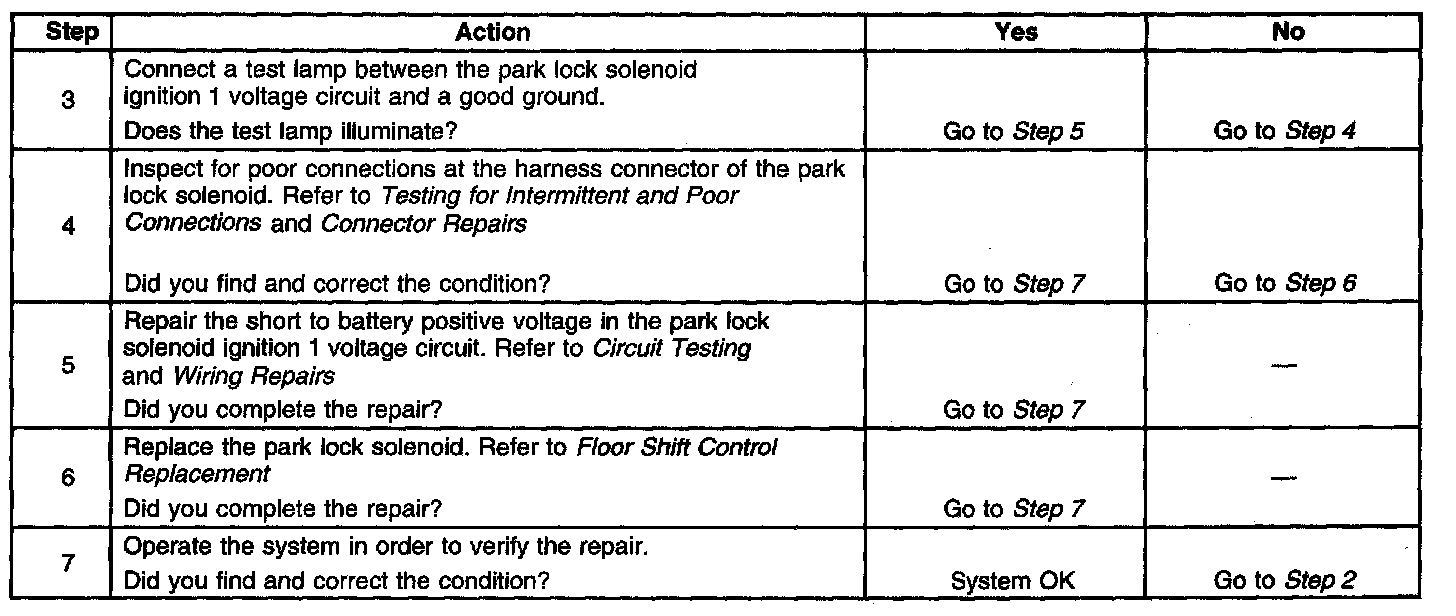 | Step | Action | Yes | No |
|---|---|---|---|
| 3 | Connect a test lamp between the park lock solenoid ignition 1 voltage circuit and a good ground. Does the test lamp illuminate? | Go to Step 5 | Go to Step 4 |
| 4 | Inspect for poor connections at the harness connector of the park lock solenoid. Refer to Testing for Intermittent and Poor Connections and Connector Repairs Did you find and correct the condition? | Go to Step 7 | Go to Step 6 |
| 5 | Repair the short to battery positive voltage in the park lock solenoid ignition 1 voltage circuit. Refer to Circuit Testing and Wiring Repairs Did you complete the repair? | Go to Step 7 | — |
| 6 | Replace the park lock solenoid. Refer to Floor Shift Control Replacement Did you complete the repair? | Go to Step 7 | — |
| 7 | Operate the system in order to verify the repair. Did you find and correct the condition? | System OK | Go to Step 2 |